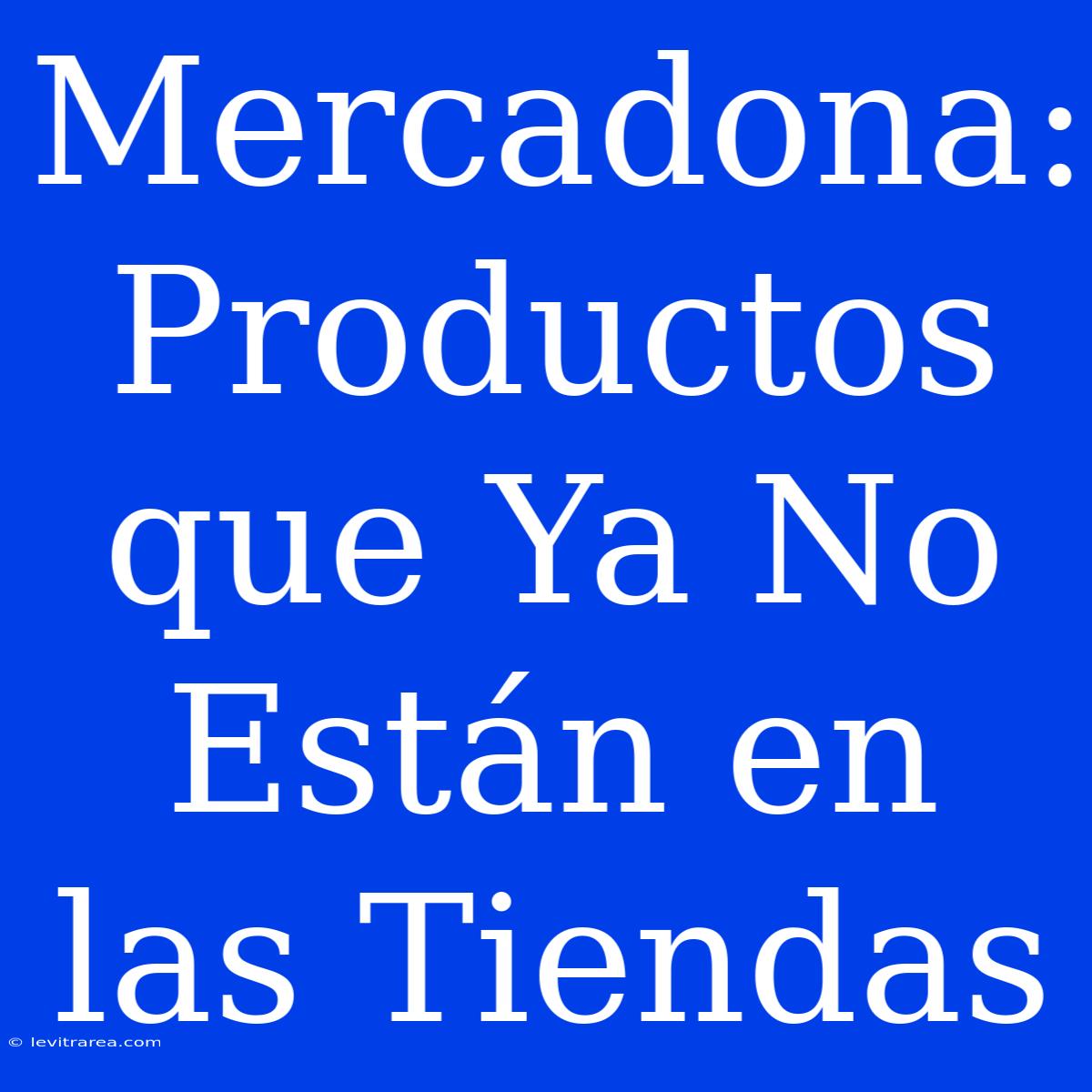 Mercadona: Productos que Ya No Están en las Tiendas

© levitrarea.com